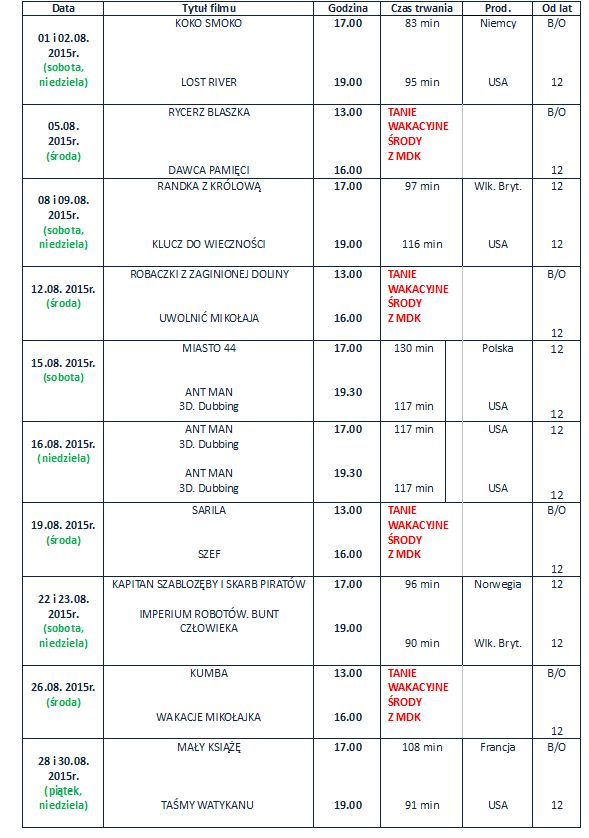 | Data | Tytuł filmu | Godzina | Czas trwania | Prod. | Od lat |
|---|---|---|---|---|---|
| 01 i 02.08. 2015r. (sobota, niedziela) | KOKO SMOKO | 17.00 | 83 min | Niemcy | B/O |
| | LOST RIVER | 19.00 | 95 min | USA | 12 |
| 05.08. 2015r. (środa) | RYCERZ BLASZKA | 13.00 | TANIE WAKACYJNE ŚRODY Z MDK | | B/O |
| | DAWCA PAMIĘCI | 16.00 | | | 12 |
| 08 i 09.08. 2015r. (sobota, niedziela) | RANDKA Z KRÓLOWĄ | 17.00 | 97 min | Wlk. Bryt. | 12 |
| | KLUCZ DO WIECZNOŚCI | 19.00 | 116 min | USA | 12 |
| 12.08. 2015r. (środa) | ROBACZKI Z ZAGINIONEJ DOLINY | 13.00 | TANIE WAKACYJNE ŚRODY Z MDK | | B/O |
| | UWOLNIĆ MIKOŁAJA | 16.00 | | | 12 |
| 15.08. 2015r. (sobota) | MIASTO 44 | 17.00 | 130 min | Polska | 12 |
| | ANT MAN 3D. Dubbing | 19.30 | 117 min | USA | 12 |
| 16.08. 2015r. (niedziela) | ANT MAN 3D. Dubbing | 17.00 | 117 min | USA | 12 |
| | ANT MAN 3D. Dubbing | 19.30 | 117 min | USA | 12 |
| 19.08. 2015r. (środa) | SARILA | 13.00 | TANIE WAKACYJNE ŚRODY Z MDK | | B/O |
| | SZEF | 16.00 | | | 12 |
| 22 i 23.08. 2015r. (sobota, niedziela) | KAPITAN SZABLOZĘBY I SKARB PIRATÓW | 17.00 | 96 min | Norwegia | 12 |
| | IMPERIUM ROBOTÓW. BUNT CZŁOWIEKA | 19.00 | 90 min | Wlk. Bryt. | 12 |
| 26.08. 2015r. (środa) | KUMBA | 13.00 | TANIE WAKACYJNE ŚRODY Z MDK | | B/O |
| | WAKACJE MIKOŁAJKA | 16.00 | | | 12 |
| 28 i 30.08. 2015r. (piątek, niedziela) | MAŁY KSIĄŻĘ | 17.00 | 108 min | Francja | B/O |
| | TAŚMY WATYKANU | 19.00 | 91 min | USA | 12 |